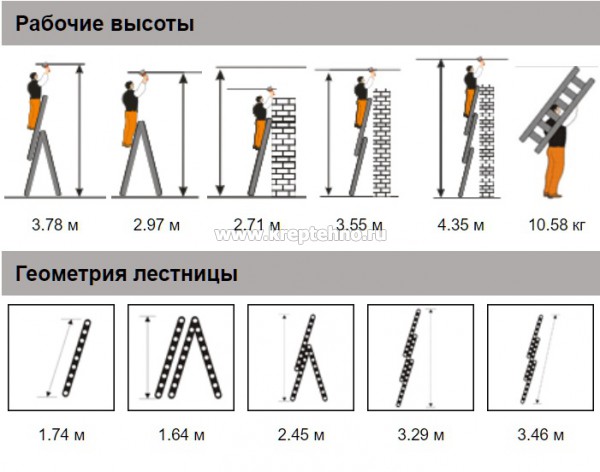 Рабочие высоты

3.78 м
2.97 м
2.71 м
3.55 м
4.35 м
10.58 кг

www.kreptehno.ru

Геометрия лестницы

1.74 м
1.64 м
2.45 м
3.29 м
3.46 м